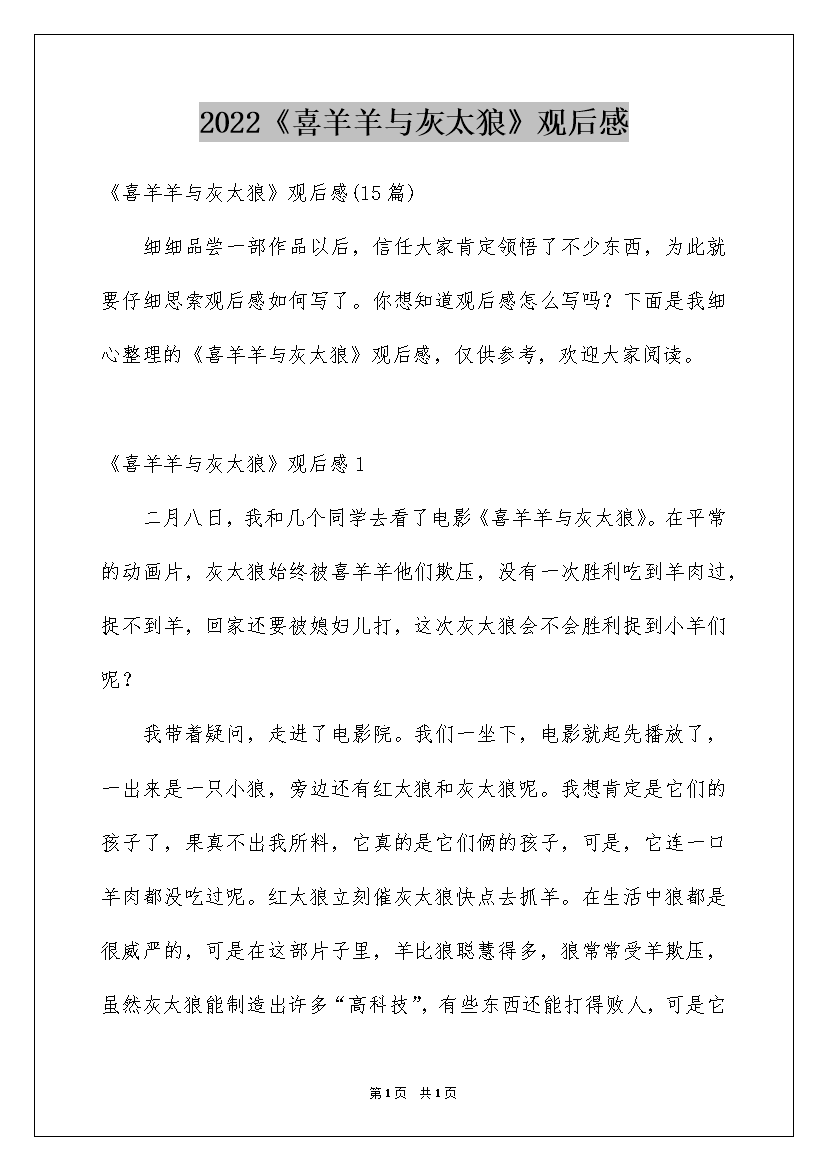 2022《喜羊羊与灰太狼》观后感

《喜羊羊与灰太狼》观后感(15篇)

细细品尝一部作品以后，信任大家肯定领悟了不少东西，为此就要仔细思索观后感如何写了。你想知道观后感怎么写吗？下面是我细心整理的《喜羊羊与灰太狼》观后感，仅供参考，欢迎大家阅读。

《喜羊羊与灰太狼》观后感1

二月八日，我和几个同学去看了电影《喜羊羊与灰太狼》。在平常的动画片，灰太狼始终被喜羊羊他们欺压，没有一次胜利吃到羊肉过，捉不到羊，回家还要被媳妇儿打，这次灰太狼会不会胜利捉到小羊们呢？

我带着疑问，走进了电影院。我们一坐下，电影就起先播放了，一出来是一只小狼，旁边还有红太狼和灰太狼呢。我想肯定是它们的孩子了，果真不出我所料，它真的是它们俩的孩子，可是，它连一口羊肉都没吃过呢。红太狼立刻催灰太狼快点去抓羊。在生活中狼都是很威严的，可是在这部片子里，羊比狼聪慧得多，狼常常受羊欺压，虽然灰太狼能制造出许多“高科技”，有些东西还能打得败人，可是它

第1页 共1页